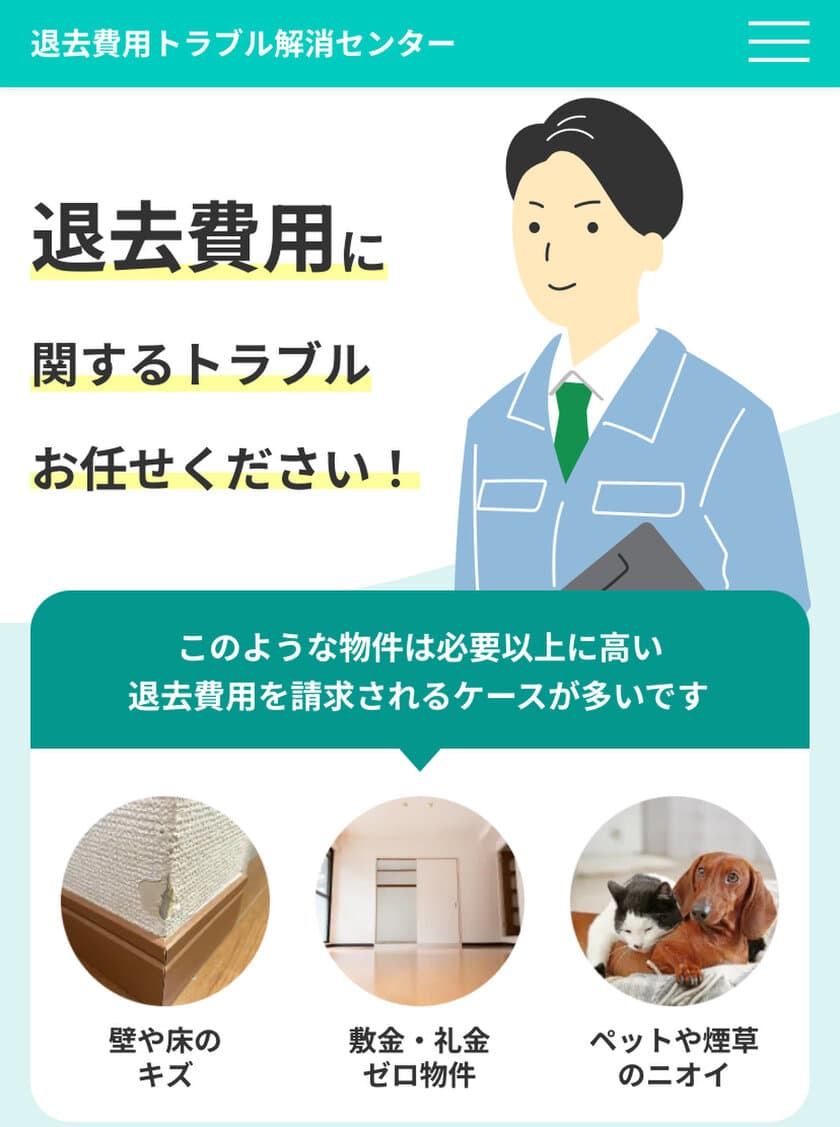 退去費用トラブル解消センター

退去費用に
関するトラブル
お任せください！

このような物件は必要以上に高い
退去費用を請求されるケースが多いです

壁や床の
キズ

敷金・礼金
ゼロ物件

ペットや煙草
のニオイ